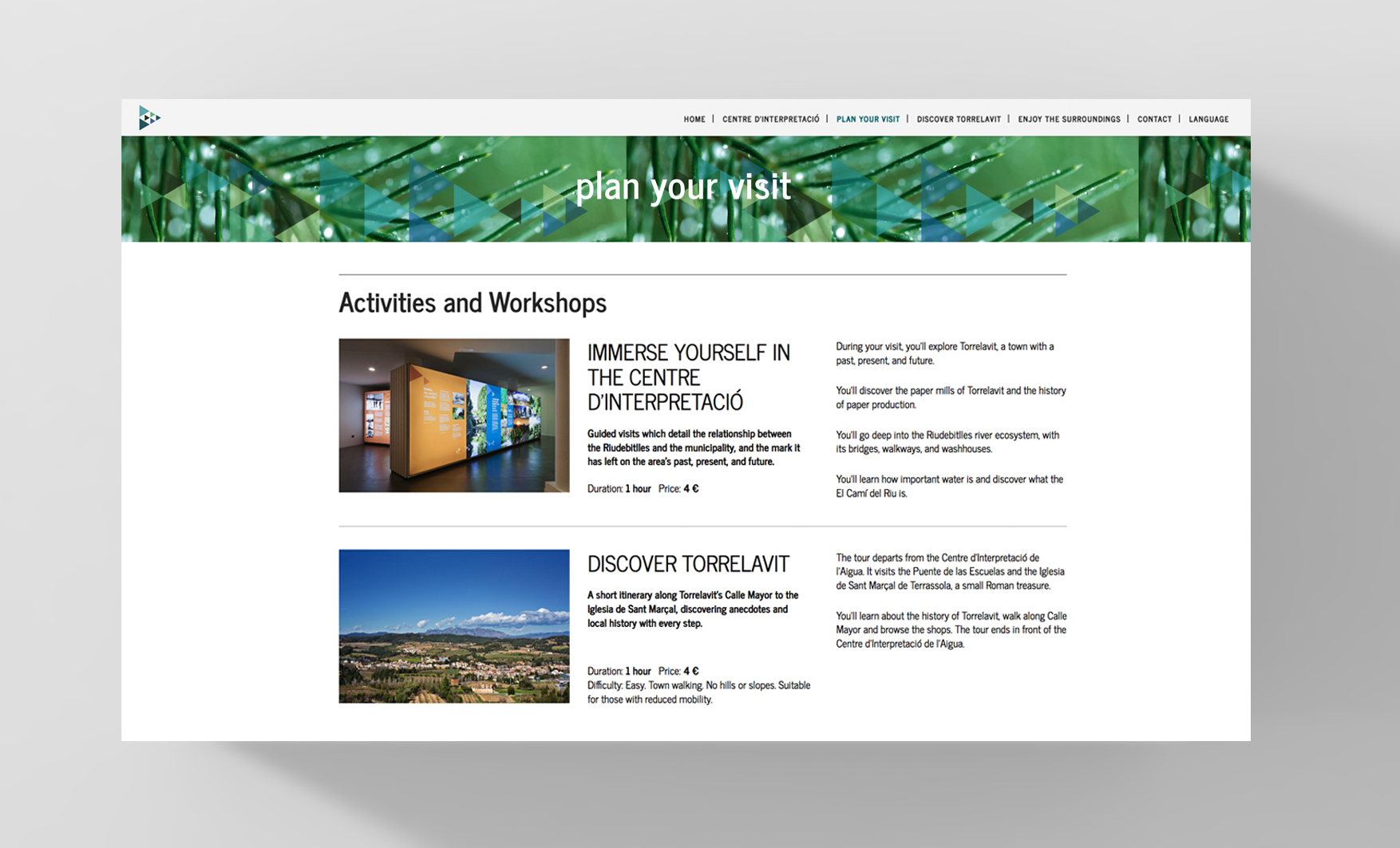 HOME | CENTRE D'INTERPRETACIÓ | PLAN YOUR VISIT | DISCOVER TORRELAVIT | ENJOY THE SURROUNDINGS | CONTACT | LANGUAGE

plan your visit

Activities and Workshops

IMMERSE YOURSELF IN THE CENTRE D'INTERPRETACIÓ

Guided visits which detail the relationship between the Riudebitlles and the municipality, and the mark it has left on the area's past, present, and future.

Duration: 1 hour Price: 4 €

During your visit, you'll explore Torrelavit, a town with a past, present, and future.

You'll discover the paper mills of Torrelavit and the history of paper production.

You'll go deep into the Riudebitlles river ecosystem, with its bridges, walkways, and washhouses.

You'll learn how important water is and discover what the El Camí del Riu is.

DISCOVER TORRELAVIT

A short itinerary along Torrelavit's Calle Mayor to the Iglesia de Sant Marçal, discovering anecdotes and local history with every step.

Duration: 1 hour Price: 4 €
Difficulty: Easy. Town walking. No hills or slopes. Suitable for those with reduced mobility.

The tour departs from the Centre d'Interpretació de l'Aigua. It visits the Puente de las Escuelas and the Iglesia de Sant Marçal de Terrassola, a small Roman treasure.

You'll learn about the history of Torrelavit, walk along Calle Mayor and browse the shops. The tour ends in front of the Centre d'Interpretació de l'Aigua.